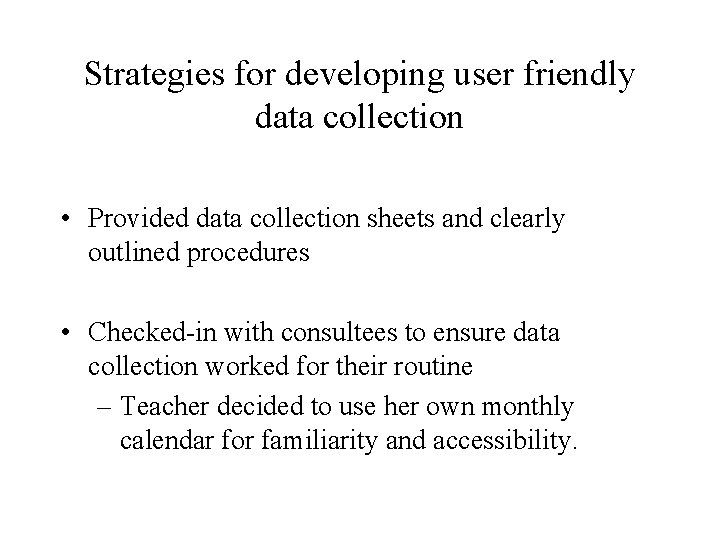 Strategies for developing user friendly data collection

• Provided data collection sheets and clearly outlined procedures

• Checked-in with consultees to ensure data collection worked for their routine
– Teacher decided to use her own monthly calendar for familiarity and accessibility.